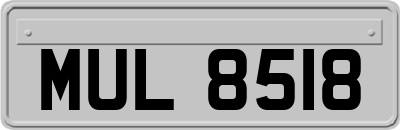 MUL 8518